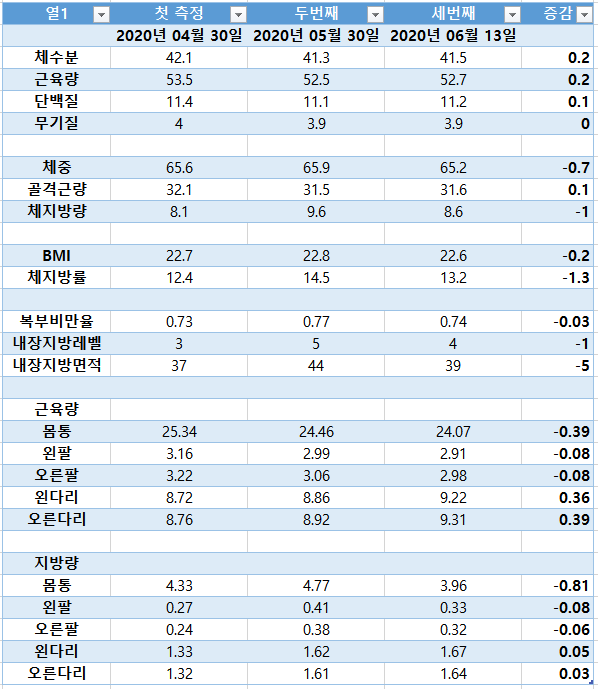 | 열1 | 첫 측정 | 두번째 | 세번째 | 증감 |
|---|---|---|---|---|
| | 2020년 04월 30일 | 2020년 05월 30일 | 2020년 06월 13일 | |
| 체수분 | 42.1 | 41.3 | 41.5 | 0.2 |
| 근육량 | 53.5 | 52.5 | 52.7 | 0.2 |
| 단백질 | 11.4 | 11.1 | 11.2 | 0.1 |
| 무기질 | 4 | 3.9 | 3.9 | 0 |
| | | | | |
| 체중 | 65.6 | 65.9 | 65.2 | -0.7 |
| 골격근량 | 32.1 | 31.5 | 31.6 | 0.1 |
| 체지방량 | 8.1 | 9.6 | 8.6 | -1 |
| | | | | |
| BMI | 22.7 | 22.8 | 22.6 | -0.2 |
| 체지방률 | 12.4 | 14.5 | 13.2 | -1.3 |
| | | | | |
| 복부비만율 | 0.73 | 0.77 | 0.74 | -0.03 |
| 내장지방레벨 | 3 | 5 | 4 | -1 |
| 내장지방면적 | 37 | 44 | 39 | -5 |
| | | | | |
| 근육량 | | | | |
| 몸통 | 25.34 | 24.46 | 24.07 | -0.39 |
| 왼팔 | 3.16 | 2.99 | 2.91 | -0.08 |
| 오른팔 | 3.22 | 3.06 | 2.98 | -0.08 |
| 왼다리 | 8.72 | 8.86 | 9.22 | 0.36 |
| 오른다리 | 8.76 | 8.92 | 9.31 | 0.39 |
| | | | | |
| 지방량 | | | | |
| 몸통 | 4.33 | 4.77 | 3.96 | -0.81 |
| 왼팔 | 0.27 | 0.41 | 0.33 | -0.08 |
| 오른팔 | 0.24 | 0.38 | 0.32 | -0.06 |
| 왼다리 | 1.33 | 1.62 | 1.67 | 0.05 |
| 오른다리 | 1.32 | 1.61 | 1.64 | 0.03 |